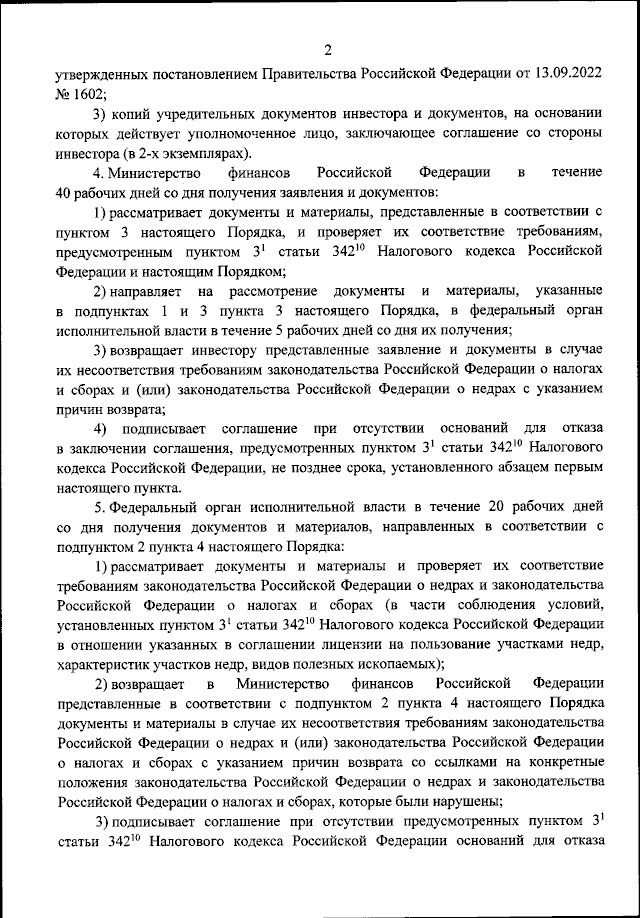 2

утвержденных постановлением Правительства Российской Федерации от 13.09.2022 № 1602;

3) копий учредительных документов инвестора и документов, на основании которых действует уполномоченное лицо, заключающее соглашение со стороны инвестора (в 2-х экземплярах).

4. Министерство финансов Российской Федерации в течение 40 рабочих дней со дня получения заявления и документов:

1) рассматривает документы и материалы, представленные в соответствии с пунктом 3 настоящего Порядка, и проверяет их соответствие требованиям, предусмотренным пунктом $3^1$ статьи $342^{10}$ Налогового кодекса Российской Федерации и настоящим Порядком;

2) направляет на рассмотрение документы и материалы, указанные в подпунктах 1 и 3 пункта 3 настоящего Порядка, в федеральный орган исполнительной власти в течение 5 рабочих дней со дня их получения;

3) возвращает инвестору представленные заявление и документы в случае их несоответствия требованиям законодательства Российской Федерации о налогах и сборах и (или) законодательства Российской Федерации о недрах с указанием причин возврата;

4) подписывает соглашение при отсутствии оснований для отказа в заключении соглашения, предусмотренных пунктом $3^1$ статьи $342^{10}$ Налогового кодекса Российской Федерации, не позднее срока, установленного абзацем первым настоящего пункта.

5. Федеральный орган исполнительной власти в течение 20 рабочих дней со дня получения документов и материалов, направленных в соответствии с подпунктом 2 пункта 4 настоящего Порядка:

1) рассматривает документы и материалы и проверяет их соответствие требованиям законодательства Российской Федерации о недрах и законодательства Российской Федерации о налогах и сборах (в части соблюдения условий, установленных пунктом $3^1$ статьи $342^{10}$ Налогового кодекса Российской Федерации в отношении указанных в соглашении лицензии на пользование участками недр, характеристик участков недр, видов полезных ископаемых);

2) возвращает в Министерство финансов Российской Федерации представленные в соответствии с подпунктом 2 пункта 4 настоящего Порядка документы и материалы в случае их несоответствия требованиям законодательства Российской Федерации о недрах и (или) законодательства Российской Федерации о налогах и сборах с указанием причин возврата со ссылками на конкретные положения законодательства Российской Федерации о недрах и законодательства Российской Федерации о налогах и сборах, которые были нарушены;

3) подписывает соглашение при отсутствии предусмотренных пунктом $3^1$ статьи $342^{10}$ Налогового кодекса Российской Федерации оснований для отказа